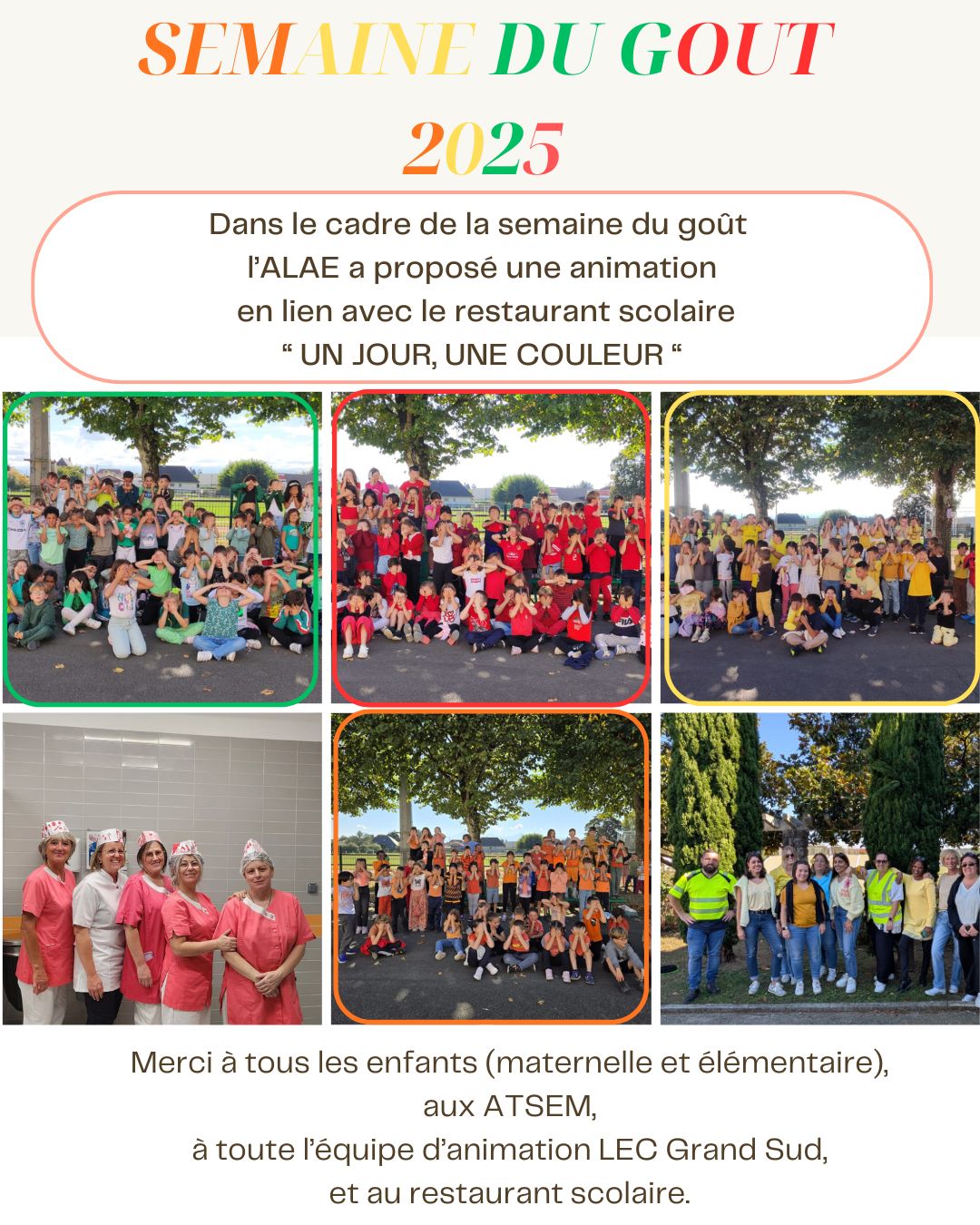 SEMAINE DU GOUT
2025

Dans le cadre de la semaine du goût l'ALAE a proposé une animation en lien avec le restaurant scolaire
“ UN JOUR, UNE COULEUR “

Merci à tous les enfants (maternelle et élémentaire), aux ATSEM, à toute l'équipe d'animation LEC Grand Sud, et au restaurant scolaire.